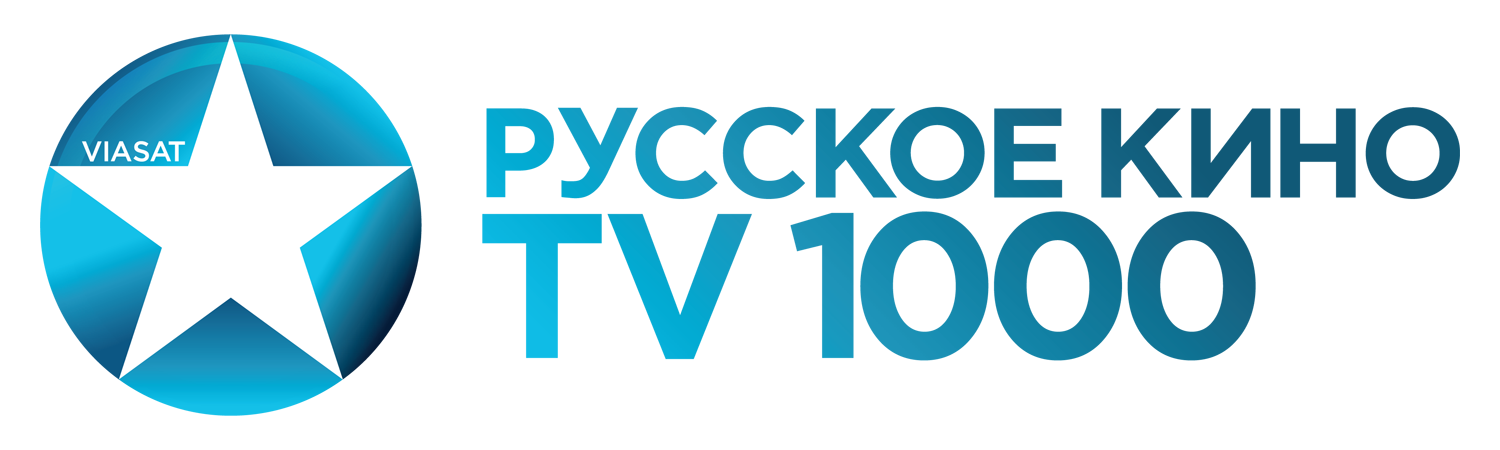 VIASAT

РУССКОЕ КИНО
TV 1000